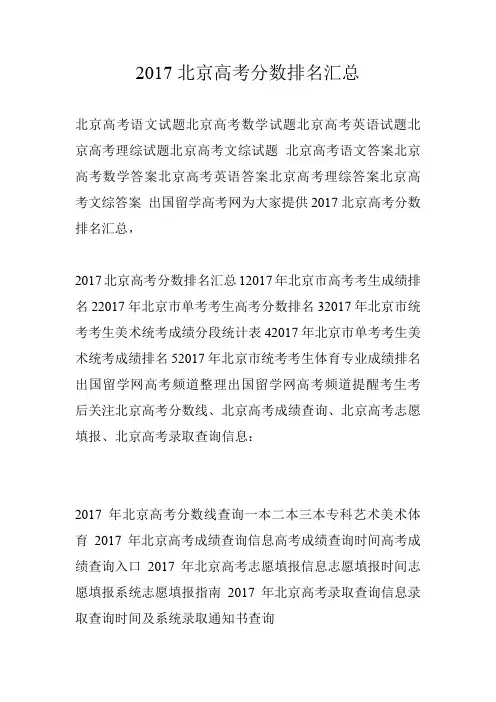 2017 北京高考分数排名汇总

北京高考语文试题北京高考数学试题北京高考英语试题北京高考理综试题北京高考文综试题 北京高考语文答案北京高考数学答案北京高考英语答案北京高考理综答案北京高考文综答案 出国留学高考网为大家提供 2017 北京高考分数排名汇总，

2017 北京高考分数排名汇总 12017 年北京市高考考生成绩排名 22017 年北京市单考考生高考分数排名 32017 年北京市统考考生美术统考成绩分段统计表 42017 年北京市单考考生美术统考成绩排名 52017 年北京市统考考生体育专业成绩排名 出国留学网高考频道整理出国留学网高考频道提醒考生考后关注北京高考分数线、北京高考成绩查询、北京高考志愿填报、北京高考录取查询信息：

2017 年北京高考分数线查询一本二本三本专科艺术美术体育 2017 年北京高考成绩查询信息高考成绩查询时间高考成绩查询入口 2017 年北京高考志愿填报信息志愿填报时间志愿填报系统志愿填报指南 2017 年北京高考录取查询信息录取查询时间及系统录取通知书查询